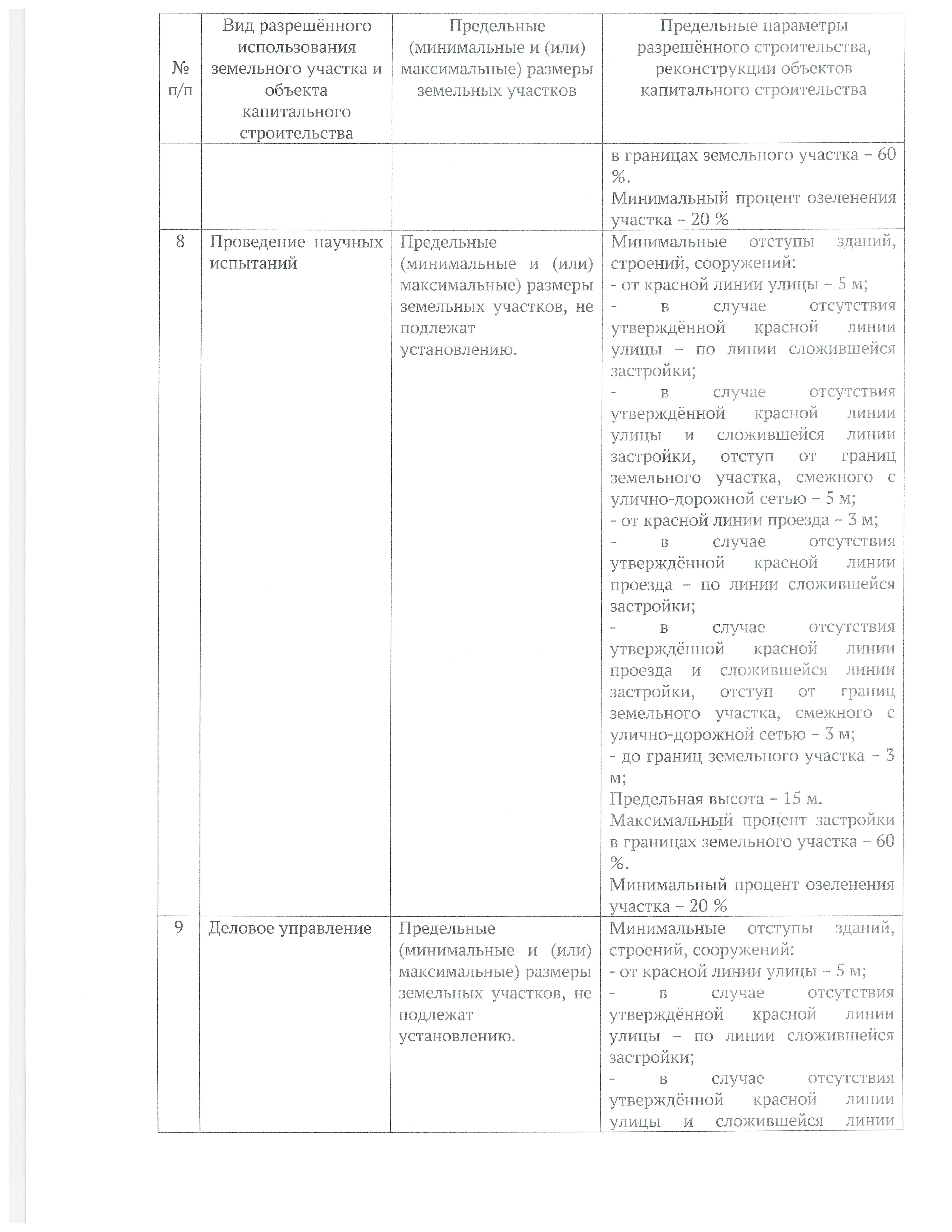 | № п/п | Вид разрешённого использования земельного участка и объекта капитального строительства | Предельные (минимальные и (или) максимальные) размеры земельных участков | Предельные параметры разрешённого строительства, реконструкции объектов капитального строительства |
|---|---|---|---|
| | | | в границах земельного участка – 60 %. Минимальный процент озеленения участка – 20 % |
| 8 | Проведение научных испытаний | Предельные (минимальные и (или) максимальные) размеры земельных участков, не подлежат установлению. | Минимальные отступы зданий, строений, сооружений: - от красной линии улицы – 5 м; - в случае отсутствия утверждённой красной линии улицы – по линии сложившейся застройки; - в случае отсутствия утверждённой красной линии улицы и сложившейся линии застройки, отступ от границ земельного участка, смежного с улично-дорожной сетью – 5 м; - от красной линии проезда – 3 м; - в случае отсутствия утверждённой красной линии проезда – по линии сложившейся застройки; - в случае отсутствия утверждённой красной линии проезда и сложившейся линии застройки, отступ от границ земельного участка, смежного с улично-дорожной сетью – 3 м; - до границ земельного участка – 3 м; Предельная высота – 15 м. Максимальный процент застройки в границах земельного участка – 60 %. Минимальный процент озеленения участка – 20 % |
| 9 | Деловое управление | Предельные (минимальные и (или) максимальные) размеры земельных участков, не подлежат установлению. | Минимальные отступы зданий, строений, сооружений: - от красной линии улицы – 5 м; - в случае отсутствия утверждённой красной линии улицы – по линии сложившейся застройки; - в случае отсутствия утверждённой красной линии улицы и сложившейся линии |